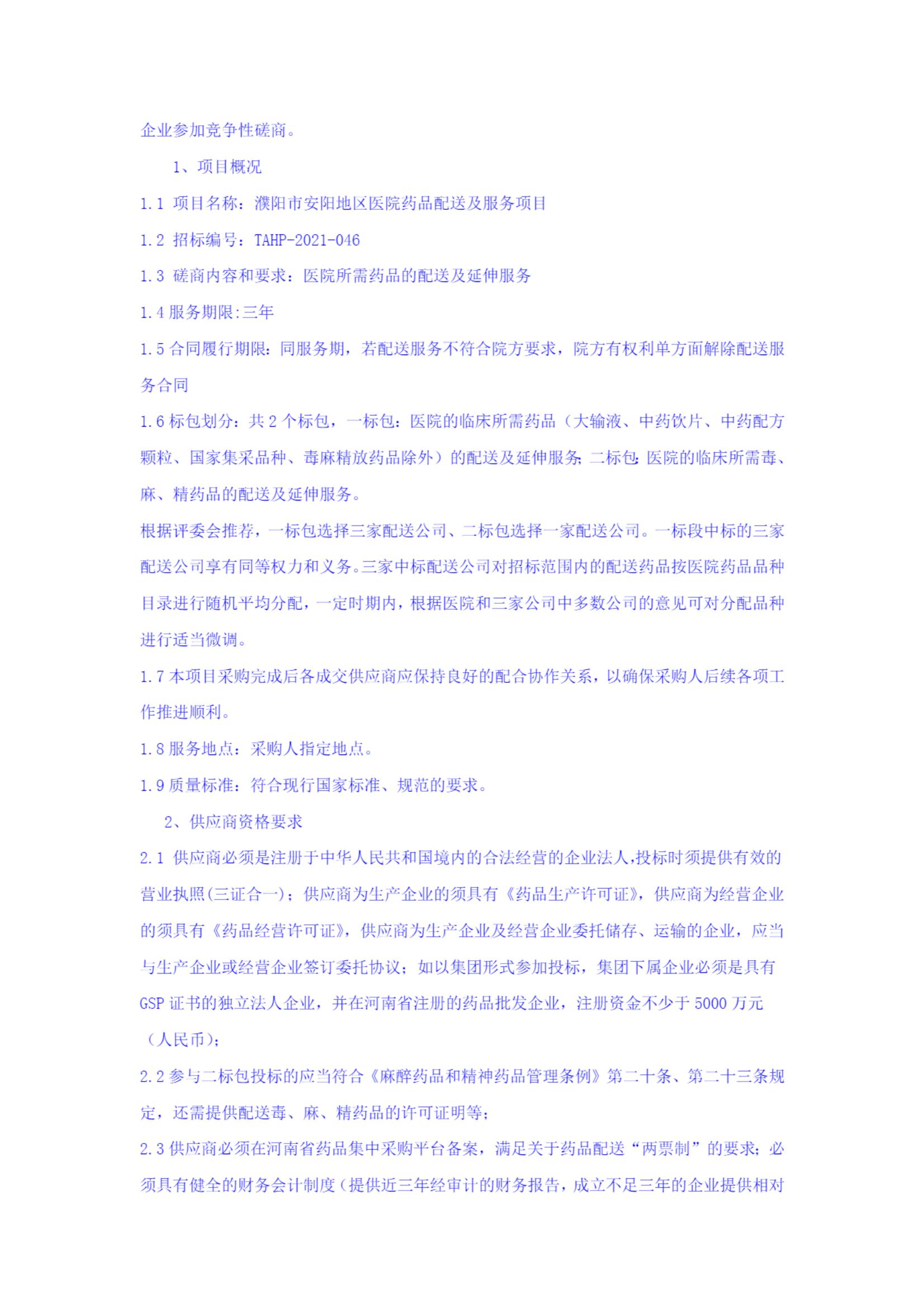 企业参加竞争性磋商。

1、项目概况

1.1 项目名称：濮阳市安阳地区医院药品配送及服务项目

1.2 招标编号：TAHP-2021-046

1.3 磋商内容和要求：医院所需药品的配送及延伸服务

1.4 服务期限:三年

1.5 合同履行期限：同服务期，若配送服务不符合院方要求，院方有权利单方面解除配送服务合同

1.6 标包划分：共 2 个标包，一标包：医院的临床所需药品（大输液、中药饮片、中药配方颗粒、国家集采品种、毒麻精放药品除外）的配送及延伸服务；二标包：医院的临床所需毒、麻、精药品的配送及延伸服务。

根据评委会推荐，一标包选择三家配送公司、二标包选择一家配送公司。一标段中标的三家配送公司享有同等权力和义务。三家中标配送公司对招标范围内的配送药品按医院药品品种目录进行随机平均分配，一定时期内，根据医院和三家公司中多数公司的意见可对分配品种进行适当微调。

1.7 本项目采购完成后各成交供应商应保持良好的配合协作关系，以确保采购人后续各项工作推进顺利。

1.8 服务地点：采购人指定地点。

1.9 质量标准：符合现行国家标准、规范的要求。

2、供应商资格要求

2.1 供应商必须是注册于中华人民共和国境内的合法经营的企业法人,投标时须提供有效的营业执照(三证合一)；供应商为生产企业的须具有《药品生产许可证》，供应商为经营企业的须具有《药品经营许可证》，供应商为生产企业及经营企业委托储存、运输的企业，应当与生产企业或经营企业签订委托协议；如以集团形式参加投标，集团下属企业必须是具有 GSP 证书的独立法人企业，并在河南省注册的药品批发企业，注册资金不少于 5000 万元（人民币）；

2.2 参与二标包投标的应当符合《麻醉药品和精神药品管理条例》第二十条、第二十三条规定，还需提供配送毒、麻、精药品的许可证明等；

2.3 供应商必须在河南省药品集中采购平台备案，满足关于药品配送“两票制”的要求；必须具有健全的财务会计制度（提供近三年经审计的财务报告，成立不足三年的企业提供相对